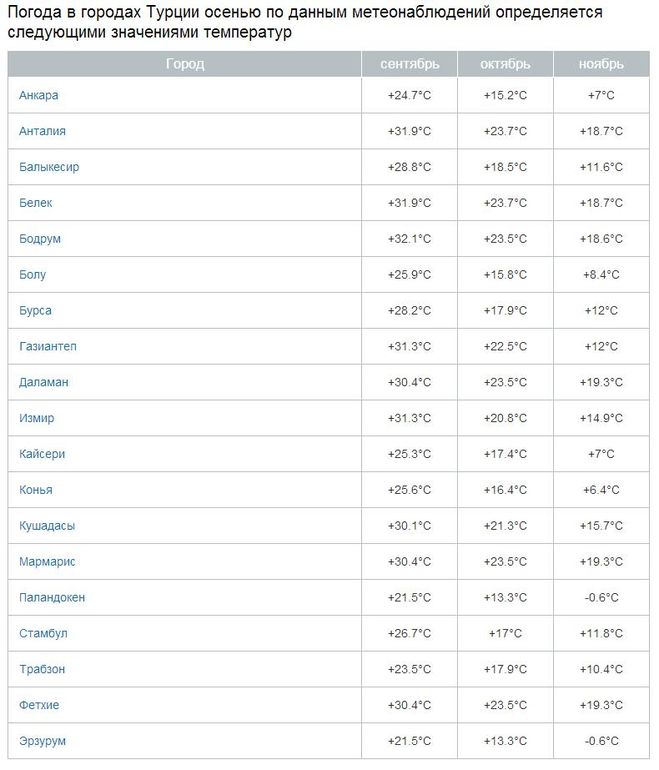 Погода в городах Турции осенью по данным метеонаблюдений определяется следующими значениями температур

| Город | сентябрь | октябрь | ноябрь |
|---|---|---|---|
| Анкара | +24.7°C | +15.2°C | +7°C |
| Анталия | +31.9°C | +23.7°C | +18.7°C |
| Балыкесир | +28.8°C | +18.5°C | +11.6°C |
| Белек | +31.9°C | +23.7°C | +18.7°C |
| Бодрум | +32.1°C | +23.5°C | +18.6°C |
| Болу | +25.9°C | +15.8°C | +8.4°C |
| Бурса | +28.2°C | +17.9°C | +12°C |
| Газиантеп | +31.3°C | +22.5°C | +12°C |
| Даламан | +30.4°C | +23.5°C | +19.3°C |
| Измир | +31.3°C | +20.8°C | +14.9°C |
| Кайсери | +25.3°C | +17.4°C | +7°C |
| Конья | +25.6°C | +16.4°C | +6.4°C |
| Кушадасы | +30.1°C | +21.3°C | +15.7°C |
| Мармарис | +30.4°C | +23.5°C | +19.3°C |
| Паландокен | +21.5°C | +13.3°C | -0.6°C |
| Стамбул | +26.7°C | +17°C | +11.8°C |
| Трабзон | +23.5°C | +17.9°C | +10.4°C |
| Фетхие | +30.4°C | +23.5°C | +19.3°C |
| Эрзурум | +21.5°C | +13.3°C | -0.6°C |